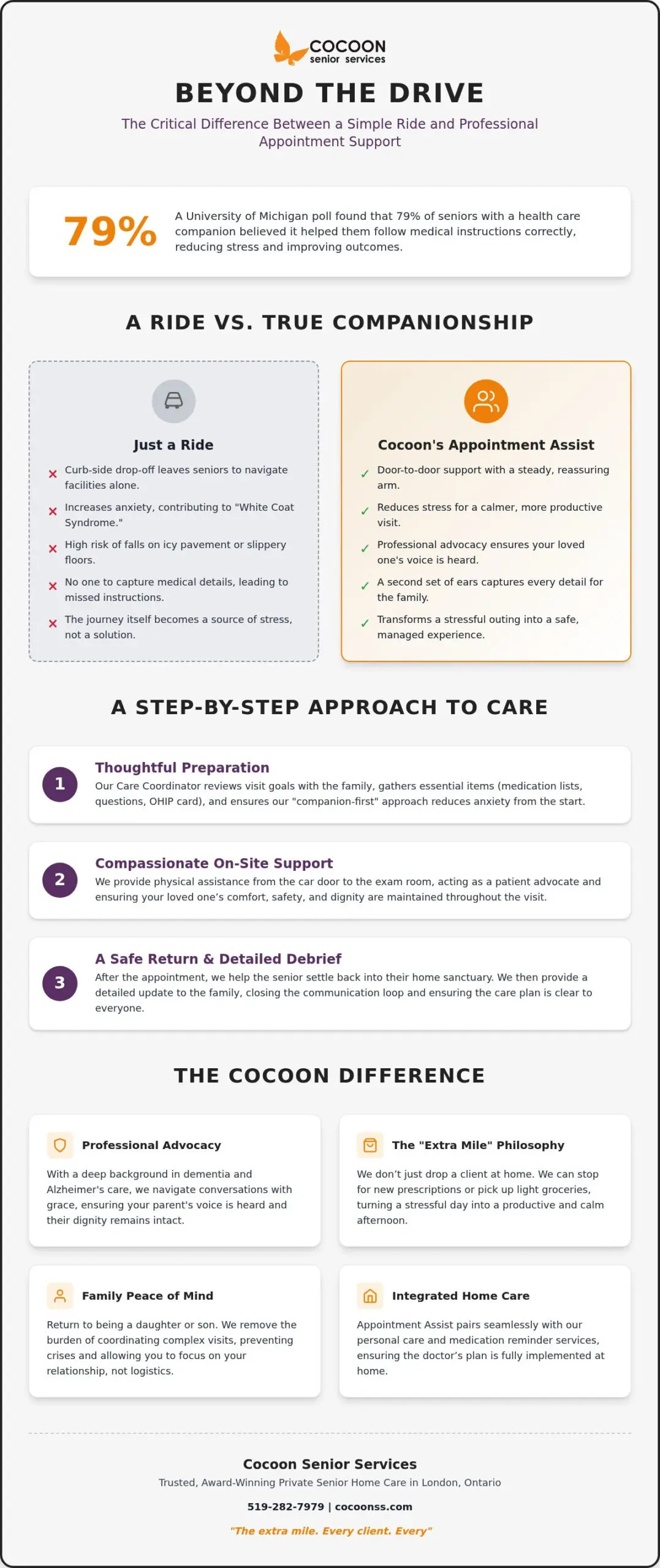 COCOON
senior services

BEYOND THE DRIVE

The Critical Difference Between a Simple Ride and Professional Appointment Support

79%

A University of Michigan poll found that 79% of seniors with a health care companion believed it helped them follow medical instructions correctly, reducing stress and improving outcomes.

A RIDE VS. TRUE COMPANIONSHIP

Just a Ride

× Curb-side drop-off leaves seniors to navigate facilities alone.

× Increases anxiety, contributing to "White Coat Syndrome."

× High risk of falls on icy pavement or slippery floors.

× No one to capture medical details, leading to missed instructions.

× The journey itself becomes a source of stress, not a solution.

Cocoon's Appointment Assist

✓ Door-to-door support with a steady, reassuring arm.

✓ Reduces stress for a calmer, more productive visit.

✓ Professional advocacy ensures your loved one's voice is heard.

✓ A second set of ears captures every detail for the family.

✓ Transforms a stressful outing into a safe, managed experience.

A STEP-BY-STEP APPROACH TO CARE

1 Thoughtful Preparation
Our Care Coordinator reviews visit goals with the family, gathers essential items (medication lists, questions, OHIP card), and ensures our "companion-first" approach reduces anxiety from the start.

2 Compassionate On-Site Support
We provide physical assistance from the car door to the exam room, acting as a patient advocate and ensuring your loved one's comfort, safety, and dignity are maintained throughout the visit.

3 A Safe Return & Detailed Debrief
After the appointment, we help the senior settle back into their home sanctuary. We then provide a detailed update to the family, closing the communication loop and ensuring the care plan is clear to everyone.

THE COCOON DIFFERENCE

Professional Advocacy
With a deep background in dementia and Alzheimer's care, we navigate conversations with grace, ensuring your parent's voice is heard and their dignity remains intact.

The "Extra Mile" Philosophy
We don't just drop a client at home. We can stop for new prescriptions or pick up light groceries, turning a stressful day into a productive and calm afternoon.

Family Peace of Mind
Return to being a daughter or son. We remove the burden of coordinating complex visits, preventing crises and allowing you to focus on your relationship, not logistics.

Integrated Home Care
Appointment Assist pairs seamlessly with our personal care and medication reminder services, ensuring the doctor's plan is fully implemented at home.

Cocoon Senior Services
Trusted, Award-Winning Private Senior Home Care in London, Ontario
519-282-7979 | cocoonss.com
"The extra mile. Every client. Every"